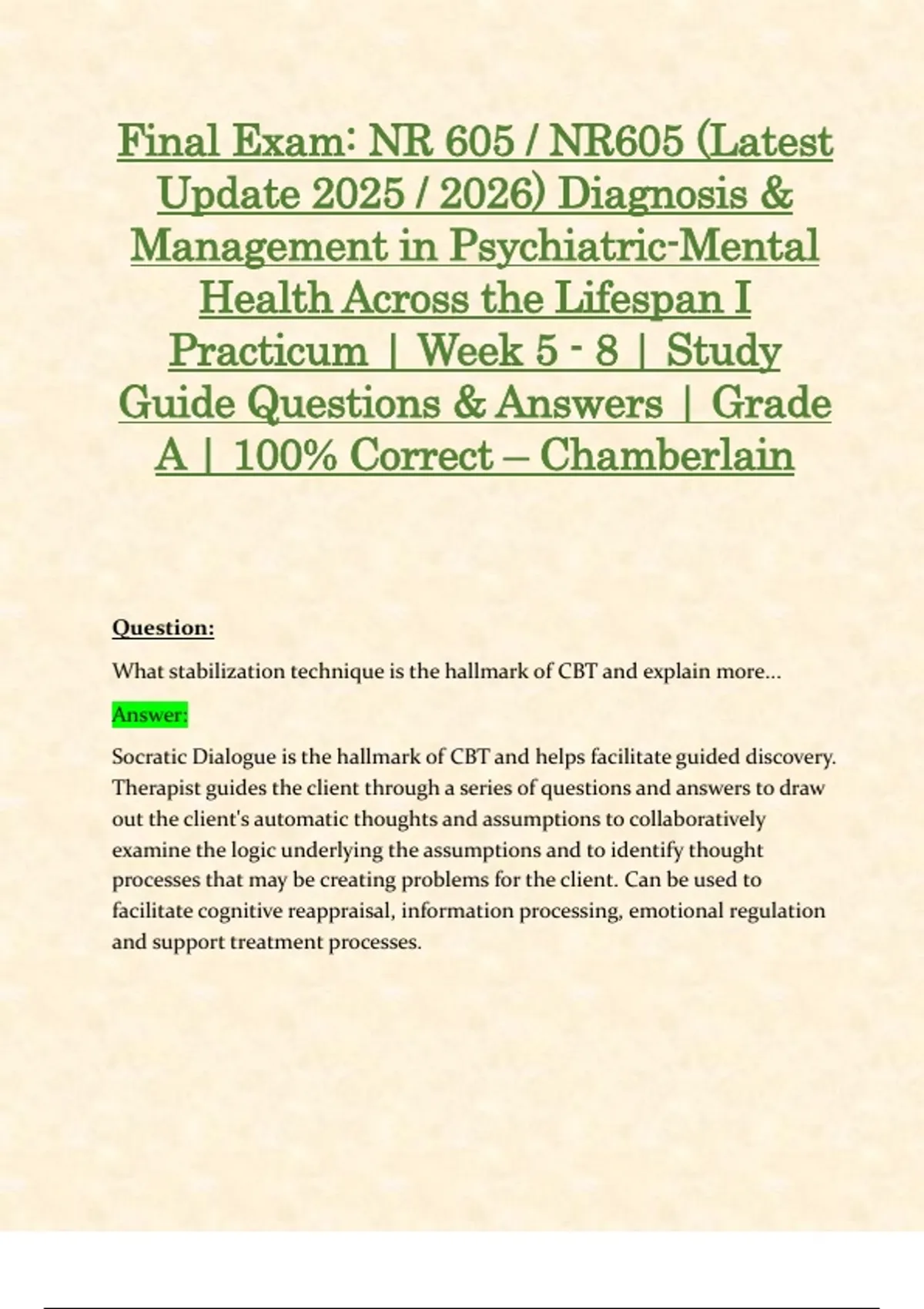 Final Exam: NR 605 / NR605 (Latest Update 2025 / 2026) Diagnosis & Management in Psychiatric-Mental Health Across the Lifespan I Practicum | Week 5 - 8 | Study Guide Questions & Answers | Grade A | 100% Correct – Chamberlain

Question:

What stabilization technique is the hallmark of CBT and explain more...

Answer:

Socratic Dialogue is the hallmark of CBT and helps facilitate guided discovery. Therapist guides the client through a series of questions and answers to draw out the client's automatic thoughts and assumptions to collaboratively examine the logic underlying the assumptions and to identify thought processes that may be creating problems for the client. Can be used to facilitate cognitive reappraisal, information processing, emotional regulation and support treatment processes.